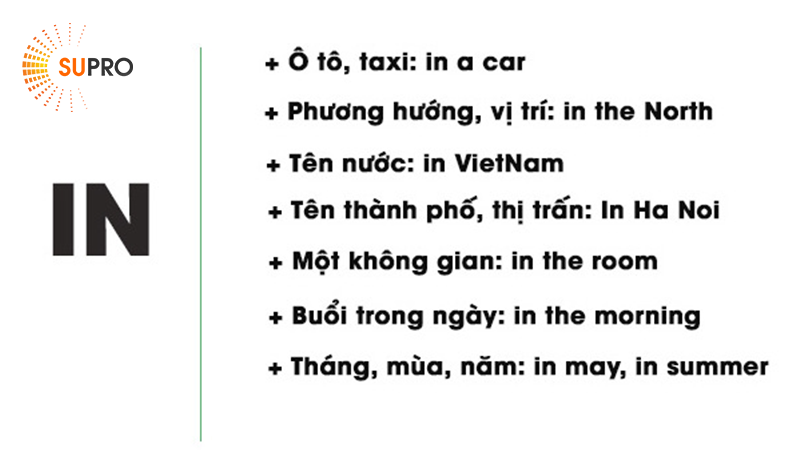 SUPRO

IN

+ Ô tô, taxi: in a car

+ Phương hướng, vị trí: in the North

+ Tên nước: in VietNam

+ Tên thành phố, thị trấn: In Ha Noi

+ Một không gian: in the room

+ Buổi trong ngày: in the morning

+ Tháng, mùa, năm: in may, in summer